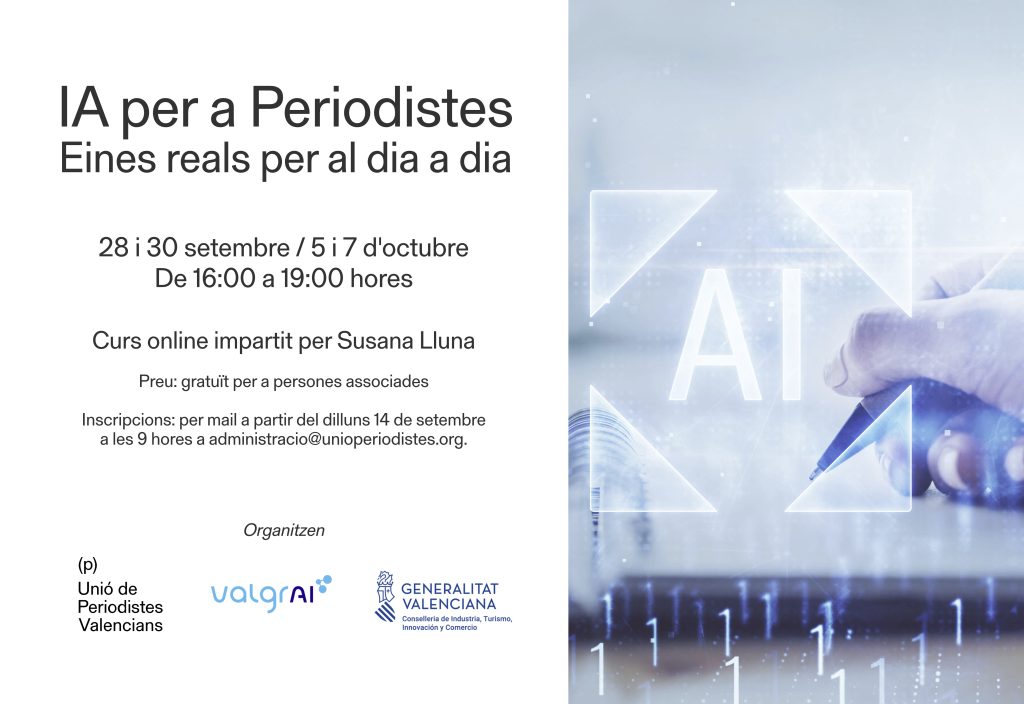 IA per a Periodistes
Eines reals per al dia a dia

28 i 30 setembre / 5 i 7 d'octubre
De 16:00 a 19:00 hores

Curs online impartit per Susana Lluna

Preu: gratuït per a persones associades

Inscripcions: per mail a partir del dilluns 14 de setembre a les 9 hores a administracio@unioperiodistes.org.

Organitzen

(p)
Unió de
Periodistes
Valencians

valgrAI

GENERALITAT
VALENCIANA
Conselleria de Industria, Turismo, Innovación y Comercio

AI